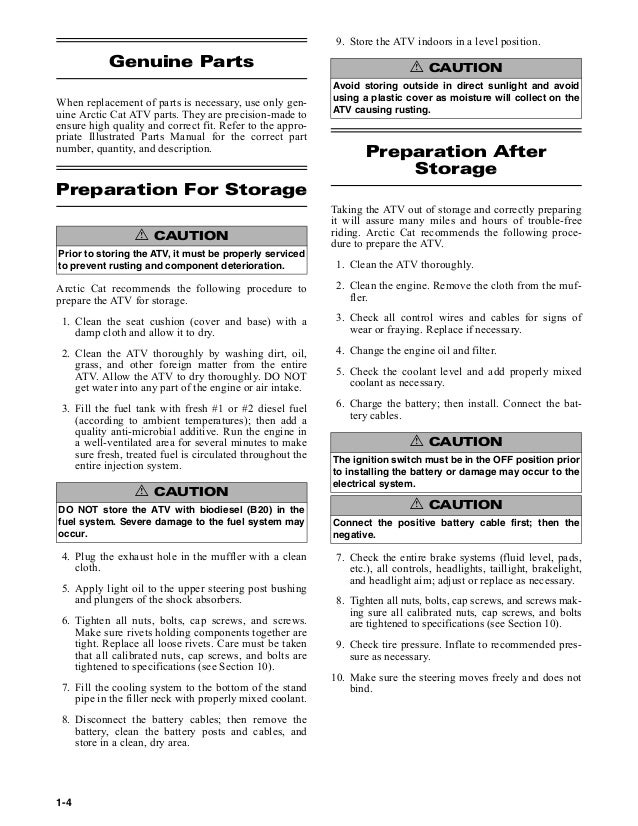 Genuine Parts

When replacement of parts is necessary, use only genuine Arctic Cat ATV parts. They are precision-made to ensure high quality and correct fit. Refer to the appropriate Illustrated Parts Manual for the correct part number, quantity, and description.

Preparation For Storage

⚠ CAUTION

Prior to storing the ATV, it must be properly serviced to prevent rusting and component deterioration.

Arctic Cat recommends the following procedure to prepare the ATV for storage.

1. Clean the seat cushion (cover and base) with a damp cloth and allow it to dry.

2. Clean the ATV thoroughly by washing dirt, oil, grass, and other foreign matter from the entire ATV. Allow the ATV to dry thoroughly. DO NOT get water into any part of the engine or air intake.

3. Fill the fuel tank with fresh #1 or #2 diesel fuel (according to ambient temperatures); then add a quality anti-microbial additive. Run the engine in a well-ventilated area for several minutes to make sure fresh, treated fuel is circulated throughout the entire injection system.

⚠ CAUTION

DO NOT store the ATV with biodiesel (B20) in the fuel system. Severe damage to the fuel system may occur.

4. Plug the exhaust hole in the muffler with a clean cloth.

5. Apply light oil to the upper steering post bushing and plungers of the shock absorbers.

6. Tighten all nuts, bolts, cap screws, and screws. Make sure rivets holding components together are tight. Replace all loose rivets. Care must be taken that all calibrated nuts, cap screws, and bolts are tightened to specifications (see Section 10).

7. Fill the cooling system to the bottom of the stand pipe in the filler neck with properly mixed coolant.

8. Disconnect the battery cables; then remove the battery, clean the battery posts and cables, and store in a clean, dry area.

9. Store the ATV indoors in a level position.

⚠ CAUTION

Avoid storing outside in direct sunlight and avoid using a plastic cover as moisture will collect on the ATV causing rusting.

Preparation After Storage

Taking the ATV out of storage and correctly preparing it will assure many miles and hours of trouble-free riding. Arctic Cat recommends the following procedure to prepare the ATV.

1. Clean the ATV thoroughly.

2. Clean the engine. Remove the cloth from the muffler.

3. Check all control wires and cables for signs of wear or fraying. Replace if necessary.

4. Change the engine oil and filter.

5. Check the coolant level and add properly mixed coolant as necessary.

6. Charge the battery; then install. Connect the battery cables.

⚠ CAUTION

The ignition switch must be in the OFF position prior to installing the battery or damage may occur to the electrical system.

⚠ CAUTION

Connect the positive battery cable first; then the negative.

7. Check the entire brake systems (fluid level, pads, etc.), all controls, headlights, taillight, brakelight, and headlight aim; adjust or replace as necessary.

8. Tighten all nuts, bolts, cap screws, and screws making sure all calibrated nuts, cap screws, and bolts are tightened to specifications (see Section 10).

9. Check tire pressure. Inflate to recommended pressure as necessary.

10. Make sure the steering moves freely and does not bind.

1-4